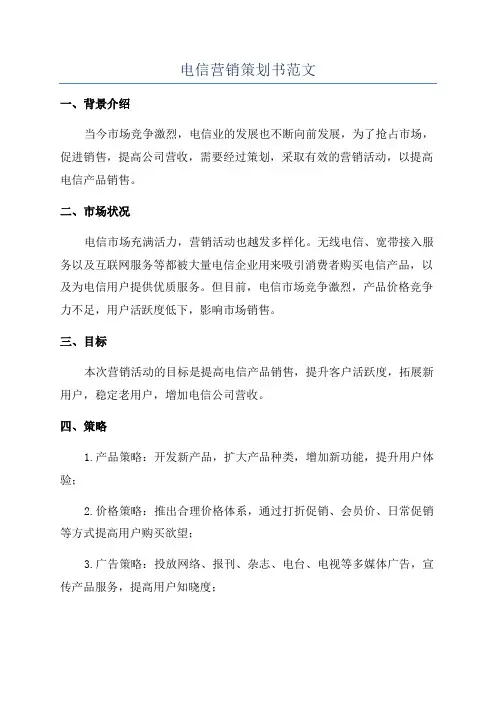 电信营销策划书范文

一、背景介绍

当今市场竞争激烈，电信业的发展也不断向前发展，为了抢占市场，促进销售，提高公司营收，需要经过策划，采取有效的营销活动，以提高电信产品销售。

二、市场状况

电信市场充满活力，营销活动也越发多样化。无线电信、宽带接入服务以及互联网服务等都被大量电信企业用来吸引消费者购买电信产品，以及为电信用户提供优质服务。但目前，电信市场竞争激烈，产品价格竞争力不足，用户活跃度低下，影响市场销售。

三、目标

本次营销活动的目标是提高电信产品销售，提升客户活跃度，拓展新用户，稳定老用户，增加电信公司营收。

四、策略

1.产品策略：开发新产品，扩大产品种类，增加新功能，提升用户体验；

2.价格策略：推出合理价格体系，通过打折促销、会员价、日常促销等方式提高用户购买欲望；

3.广告策略：投放网络、报刊、杂志、电台、电视等多媒体广告，宣传产品服务，提高用户知晓度；